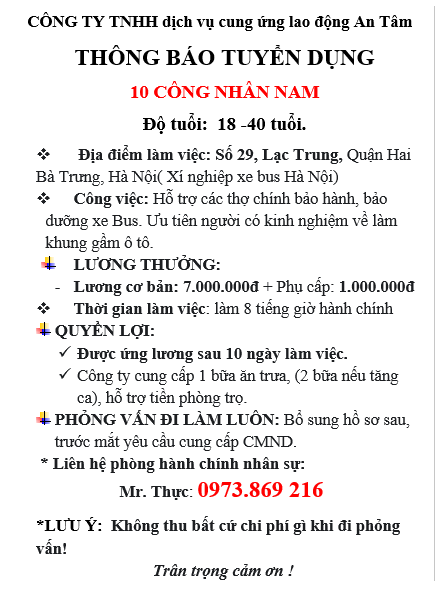 CÔNG TY TNHH dịch vụ cung ứng lao động An Tâm

THÔNG BÁO TUYỂN DỤNG

10 CÔNG NHÂN NAM

Độ tuổi: 18 -40 tuổi.

❖ Địa điểm làm việc: Số 29, Lạc Trung, Quận Hai Bà Trưng, Hà Nội( Xí nghiệp xe bus Hà Nội)

❖ Công việc: Hỗ trợ các thợ chính bảo hành, bảo dưỡng xe Bus. Ưu tiên người có kinh nghiệm về làm khung gầm ô tô.

LƯƠNG THƯỞNG:

- Lương cơ bản: 7.000.000đ + Phụ cấp: 1.000.000đ

❖ Thời gian làm việc: làm 8 tiếng giờ hành chính

QUYỀN LỢI:

✓ Được ứng lương sau 10 ngày làm việc.

✓ Công ty cung cấp 1 bữa ăn trưa, (2 bữa nếu tăng ca), hỗ trợ tiền phòng trọ.

PHỎNG VẤN ĐI LÀM LUÔN: Bổ sung hồ sơ sau, trước mắt yêu cầu cung cấp CMND.

* Liên hệ phòng hành chính nhân sự:

Mr. Thực: 0973.869 216

*LƯU Ý: Không thu bất cứ chi phí gì khi đi phỏng vấn!

Trân trọng cảm ơn !